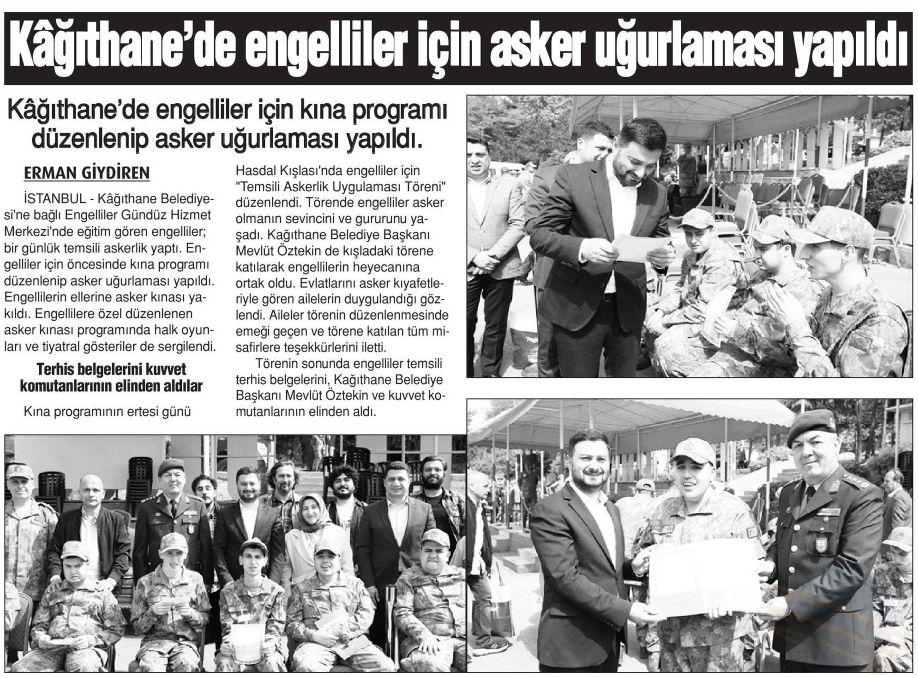 Kâğıthane'de engelliler için asker uğurlaması yapıldı

Kâğıthane'de engelliler için kına programı düzenlenip asker uğurlaması yapıldı.

ERMAN GİYDİREN

İSTANBUL - Kâğıthane Belediyesi'ne bağlı Engelliler Gündüz Hizmet Merkezi'nde eğitim gören engelliler; bir günlük temsili askerlik yaptı. Engelliler için öncesinde kına programı düzenlenip asker uğurlaması yapıldı. Engellilerin ellerine asker kınası yakıldı. Engellilere özel düzenlenen asker kınası programında halk oyunları ve tiyatral gösteriler de sergilendi.

Terhis belgelerini kuvvet komutanlarının elinden aldılar

Kına programının ertesi günü Hasdal Kışlası'nda engelliler için "Temsili Askerlik Uygulaması Töreni" düzenlendi. Törende engelliler asker olmanın sevincini ve gururunu yaşadı. Kağıthane Belediye Başkanı Mevlüt Öztekin de kışladaki törene katılarak engellilerin heyecanına ortak oldu. Evlatlarını asker kıyafetleriyle gören ailelerin duygulandığı gözlendi. Aileler törenin düzenlenmesinde emeği geçen ve törene katılan tüm misafirlere teşekkürlerini iletti.

Törenin sonunda engelliler temsili terhis belgelerini, Kağıthane Belediye Başkanı Mevlüt Öztekin ve kuvvet komutanlarının elinden aldı.